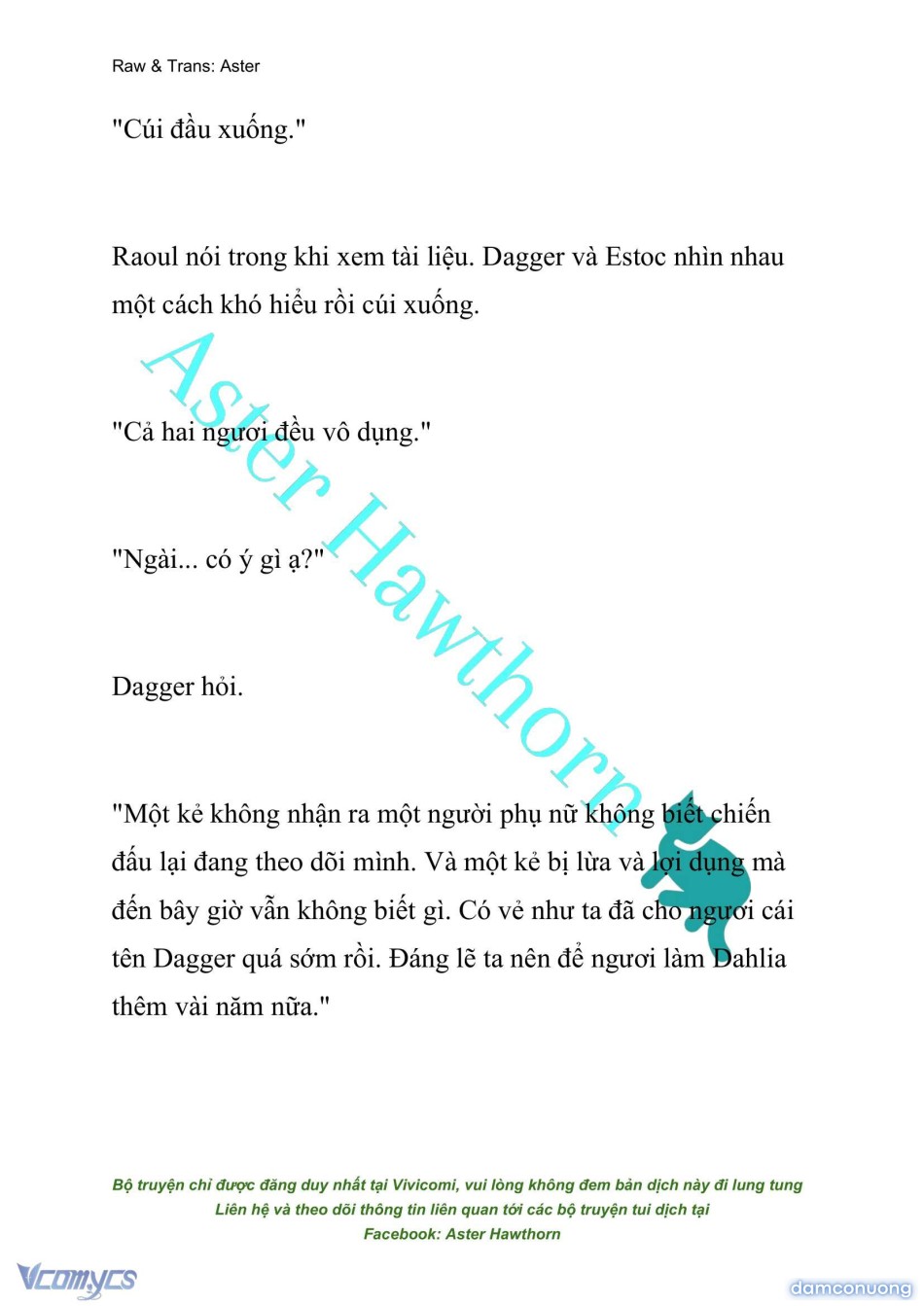 Raw & Trans: Aster

"Cúi đầu xuống."

Raoul nói trong khi xem tài liệu. Dagger và Estoc nhìn nhau một cách khó hiểu rồi cúi xuống.

"Cả hai ngươi đều vô dụng."

"Ngài... có ý gì ạ?"

Dagger hỏi.

"Một kẻ không nhận ra một người phụ nữ không biết chiến đấu lại đang theo dõi mình. Và một kẻ bị lừa và lợi dụng mà đến bây giờ vẫn không biết gì. Có vẻ như ta đã cho ngươi cái tên Dagger quá sớm rồi. Đáng lẽ ta nên để ngươi làm Dahlia thêm vài năm nữa."

Aster Hawthorn

Bộ truyện chỉ được đăng duy nhất tại Vivicomi, vui lòng không đem bản dịch này đi lung tung
Liên hệ và theo dõi thông tin liên quan tới các bộ truyện tui dịch tại
Facebook: Aster Hawthorn

Vcomycs

damconuong